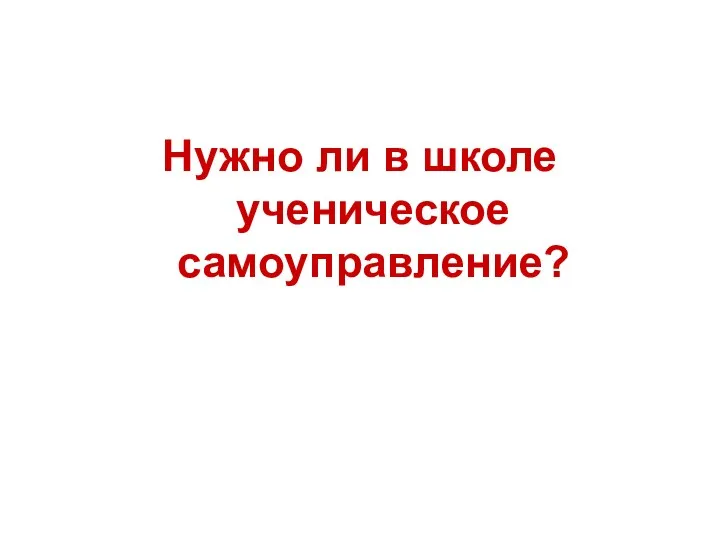 Нужно ли в школе ученическое самоуправление?